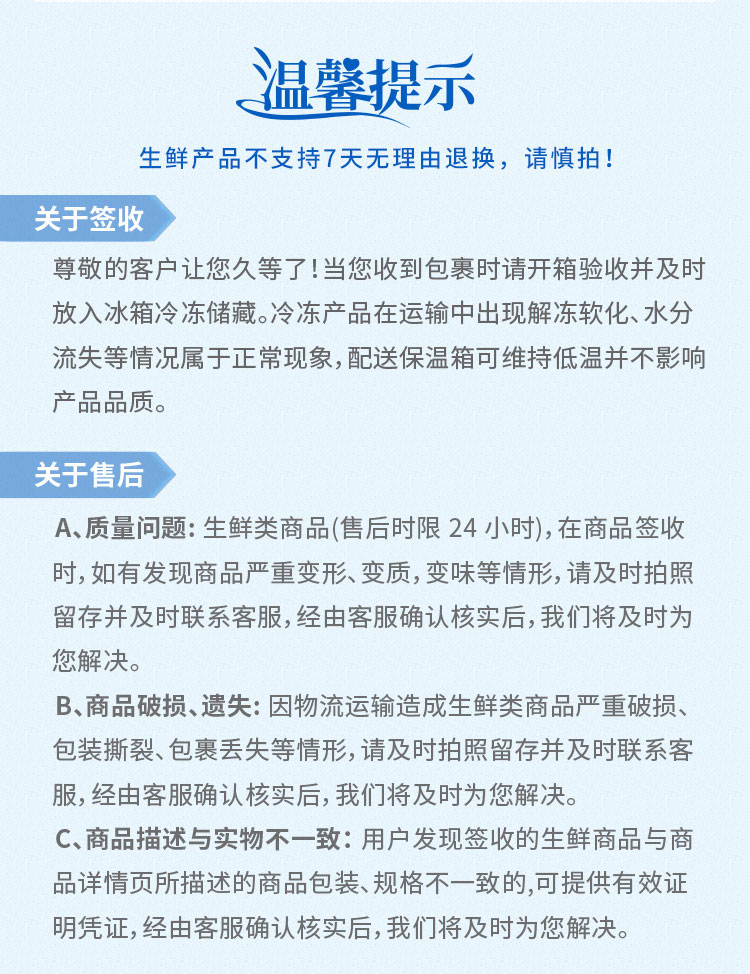 温馨提示

生鲜产品不支持7天无理由退换，请慎拍！

关于签收

尊敬的客户让您久等了！当您收到包裹时请开箱验收并及时放入冰箱冷冻储藏。冷冻产品在运输中出现解冻软化、水分流失等情况属于正常现象，配送保温箱可维持低温并不影响产品品质。

关于售后

A、质量问题：生鲜类商品(售后时限24小时)，在商品签收时，如有发现商品严重变形、变质，变味等情形，请及时拍照留存并及时联系客服，经由客服确认核实后，我们将及时为您解决。

B、商品破损、遗失：因物流运输造成生鲜类商品严重破损、包装撕裂、包裹丢失等情形，请及时拍照留存并及时联系客服，经由客服确认核实后，我们将及时为您解决。

C、商品描述与实物不一致：用户发现签收的生鲜商品与商品详情页所描述的商品包装、规格不一致的，可提供有效证明凭证，经由客服确认核实后，我们将及时为您解决。